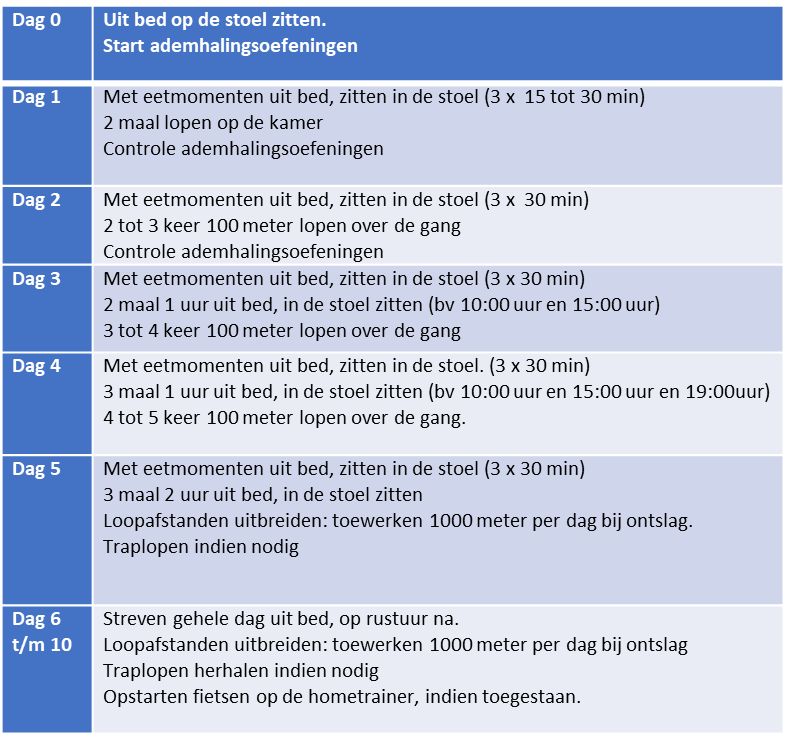 | Dag 0 | Uit bed op de stoel zitten.<br>Start ademhalingsoefeningen |
|---|---|
| Dag 1 | Met eetmomenten uit bed, zitten in de stoel (3 x 15 tot 30 min)<br>2 maal lopen op de kamer<br>Controle ademhalingsoefeningen |
| Dag 2 | Met eetmomenten uit bed, zitten in de stoel (3 x 30 min)<br>2 tot 3 keer 100 meter lopen over de gang<br>Controle ademhalingsoefeningen |
| Dag 3 | Met eetmomenten uit bed, zitten in de stoel (3 x 30 min)<br>2 maal 1 uur uit bed, in de stoel zitten (bv 10:00 uur en 15:00 uur)<br>3 tot 4 keer 100 meter lopen over de gang |
| Dag 4 | Met eetmomenten uit bed, zitten in de stoel. (3 x 30 min)<br>3 maal 1 uur uit bed, in de stoel zitten (bv 10:00 uur en 15:00 uur en 19:00uur)<br>4 tot 5 keer 100 meter lopen over de gang. |
| Dag 5 | Met eetmomenten uit bed, zitten in de stoel (3 x 30 min)<br>3 maal 2 uur uit bed, in de stoel zitten<br>Loopafstanden uitbreiden: toewerken 1000 meter per dag bij ontslag.<br>Traplopen indien nodig |
| Dag 6 t/m 10 | Streven gehele dag uit bed, op rustuur na.<br>Loopafstanden uitbreiden: toewerken 1000 meter per dag bij ontslag<br>Traplopen herhalen indien nodig<br>Opstarten fietsen op de hometrainer, indien toegestaan. |